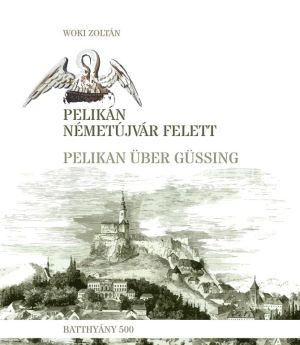 WOKI ZOLTÁN

PELIKÁN NÉMETÚJVÁR FELETT

PELIKAN ÜBER GÜSSING

BATTHYÁNY 500